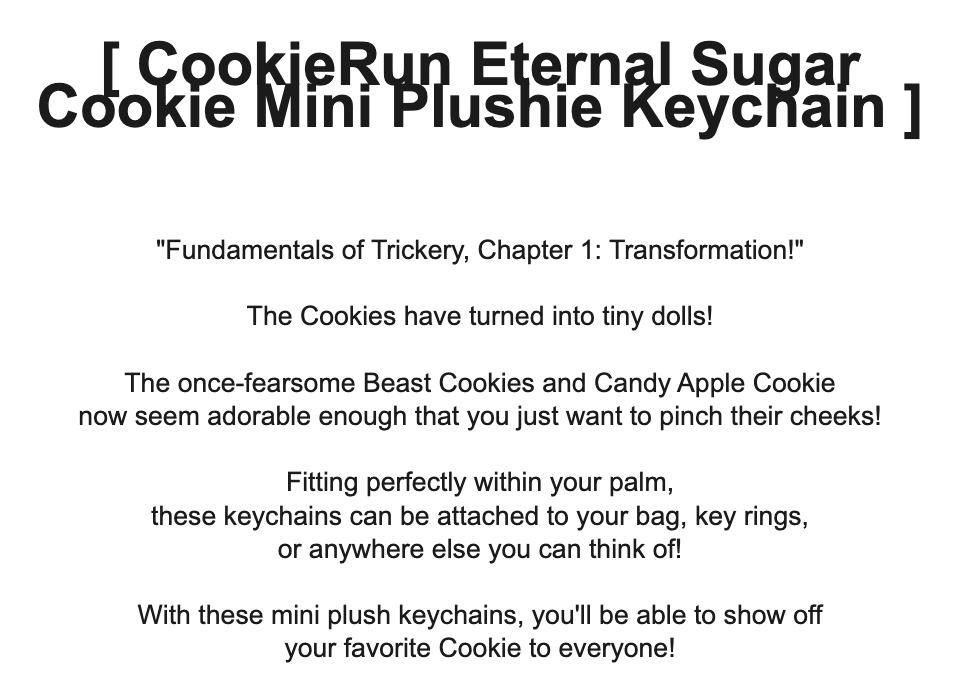 [ CookieRun Eternal Sugar Cookie Mini Plushie Keychain ]

"Fundamentals of Trickery, Chapter 1: Transformation!"

The Cookies have turned into tiny dolls!

The once-fearsome Beast Cookies and Candy Apple Cookie now seem adorable enough that you just want to pinch their cheeks!

Fitting perfectly within your palm, these keychains can be attached to your bag, key rings, or anywhere else you can think of!

With these mini plush keychains, you'll be able to show off your favorite Cookie to everyone!